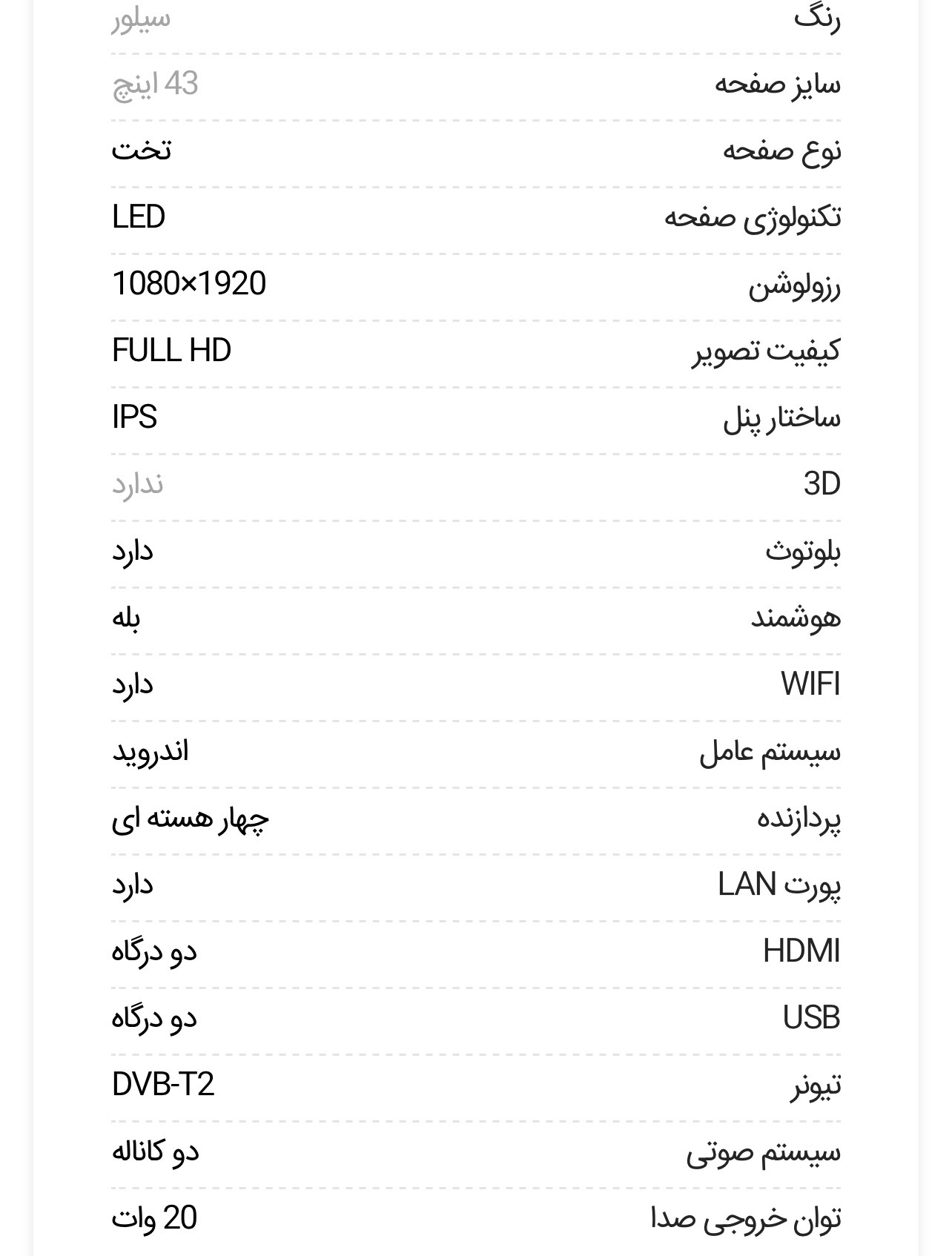 | رنگ | سیلور |
|---|---|
| سایز صفحه | 43 اینچ |
| نوع صفحه | تخت |
| تکنولوژی صفحه | LED |
| رزولوشن | 1080×1920 |
| کیفیت تصویر | FULL HD |
| ساختار پنل | IPS |
| 3D | ندارد |
| بلوتوث | دارد |
| هوشمند | بله |
| WIFI | دارد |
| سیستم عامل | اندروید |
| پردازنده | چهار هسته ای |
| پورت LAN | دارد |
| HDMI | دو درگاه |
| USB | دو درگاه |
| تیونر | DVB-T2 |
| سیستم صوتی | دو کاناله |
| توان خروجی صدا | 20 وات |